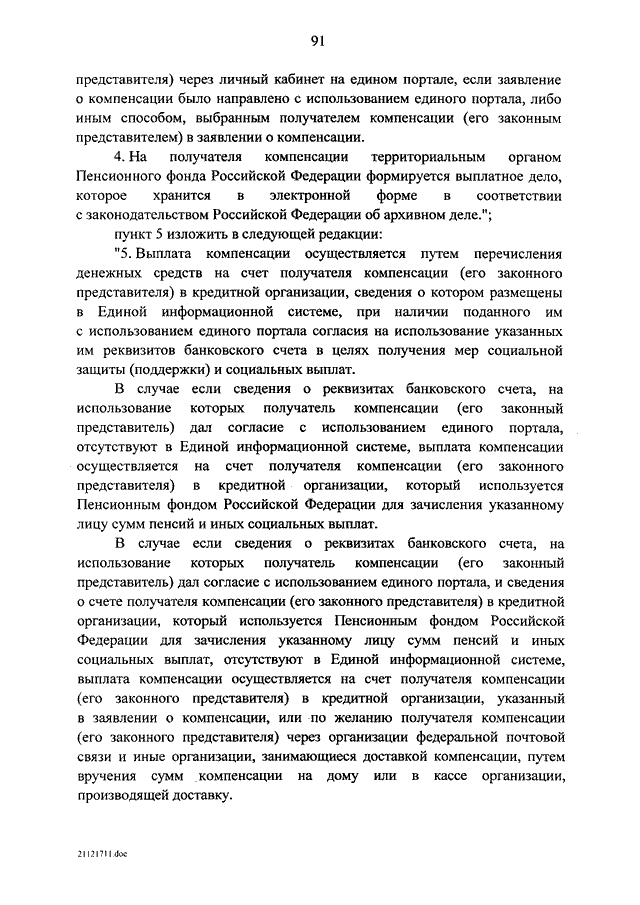 91

представителя) через личный кабинет на едином портале, если заявление о компенсации было направлено с использованием единого портала, либо иным способом, выбранным получателем компенсации (его законным представителем) в заявлении о компенсации.

4. На получателя компенсации территориальным органом Пенсионного фонда Российской Федерации формируется выплатное дело, которое хранится в электронной форме в соответствии с законодательством Российской Федерации об архивном деле.";

пункт 5 изложить в следующей редакции:

"5. Выплата компенсации осуществляется путем перечисления денежных средств на счет получателя компенсации (его законного представителя) в кредитной организации, сведения о котором размещены в Единой информационной системе, при наличии поданного им с использованием единого портала согласия на использование указанных им реквизитов банковского счета в целях получения мер социальной защиты (поддержки) и социальных выплат.

В случае если сведения о реквизитах банковского счета, на использование которых получатель компенсации (его законный представитель) дал согласие с использованием единого портала, отсутствуют в Единой информационной системе, выплата компенсации осуществляется на счет получателя компенсации (его законного представителя) в кредитной организации, который используется Пенсионным фондом Российской Федерации для зачисления указанному лицу сумм пенсий и иных социальных выплат.

В случае если сведения о реквизитах банковского счета, на использование которых получатель компенсации (его законный представитель) дал согласие с использованием единого портала, и сведения о счете получателя компенсации (его законного представителя) в кредитной организации, который используется Пенсионным фондом Российской Федерации для зачисления указанному лицу сумм пенсий и иных социальных выплат, отсутствуют в Единой информационной системе, выплата компенсации осуществляется на счет получателя компенсации (его законного представителя) в кредитной организации, указанный в заявлении о компенсации, или по желанию получателя компенсации (его законного представителя) через организации федеральной почтовой связи и иные организации, занимающиеся доставкой компенсации, путем вручения сумм компенсации на дому или в кассе организации, производящей доставку.

21121711.doc